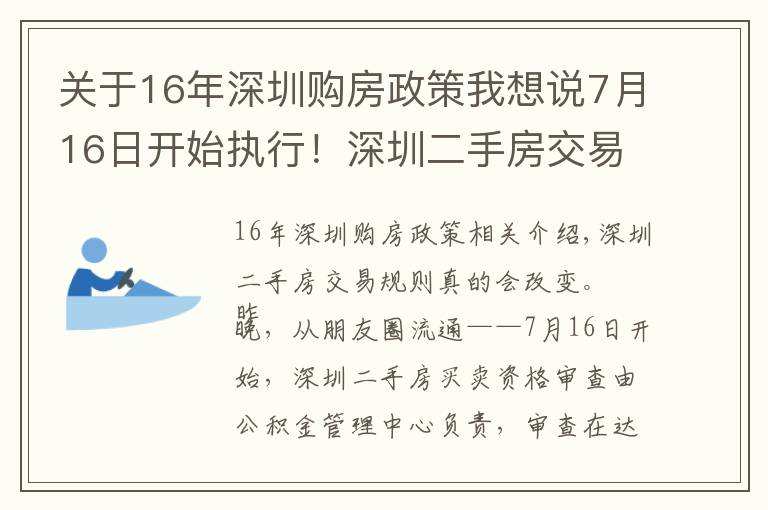 关于16年深圳购房政策我想说7月16日开始执行！深圳二手房交易

16年深圳购房政策相关介绍，深圳二手房交易规则真的会改变。

昨晚，从朋友圈流通——7月16日开始，深圳二手房买卖资格审查由公积金管理中心负责，审查在达